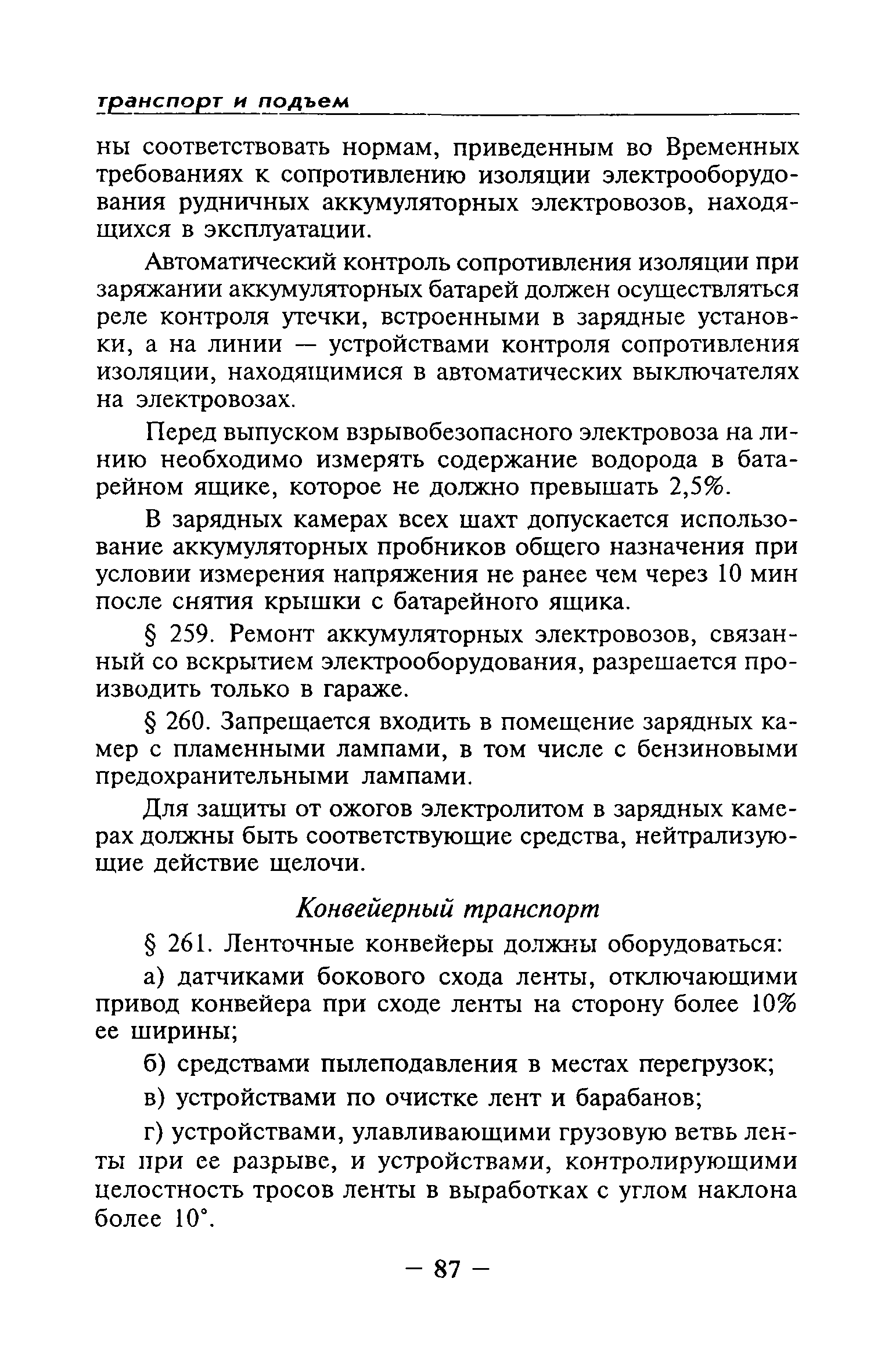 транспорт и подъем

ны соответствовать нормам, приведенным во Временных требованиях к сопротивлению изоляции электрооборудования рудничных аккумуляторных электровозов, находящихся в эксплуатации.

Автоматический контроль сопротивления изоляции при заряжании аккумуляторных батарей должен осуществляться реле контроля утечки, встроенными в зарядные установки, а на линии — устройствами контроля сопротивления изоляции, находящимися в автоматических выключателях на электровозах.

Перед выпуском взрывобезопасного электровоза на линию необходимо измерять содержание водорода в батарейном ящике, которое не должно превышать 2,5%.

В зарядных камерах всех шахт допускается использование аккумуляторных пробников общего назначения при условии измерения напряжения не ранее чем через 10 мин после снятия крышки с батарейного ящика.

§ 259. Ремонт аккумуляторных электровозов, связанный со вскрытием электрооборудования, разрешается производить только в гараже.

§ 260. Запрещается входить в помещение зарядных камер с пламенными лампами, в том числе с бензиновыми предохранительными лампами.

Для защиты от ожогов электролитом в зарядных камерах должны быть соответствующие средства, нейтрализующие действие щелочи.

Конвейерный транспорт

§ 261. Ленточные конвейеры должны оборудоваться:

а) датчиками бокового схода ленты, отключающими привод конвейера при сходе ленты на сторону более 10% ее ширины;

б) средствами пылеподавления в местах перегрузок;

в) устройствами по очистке лент и барабанов;

г) устройствами, улавливающими грузовую ветвь ленты при ее разрыве, и устройствами, контролирующими целостность тросов ленты в выработках с углом наклона более 10°.

— 87 —